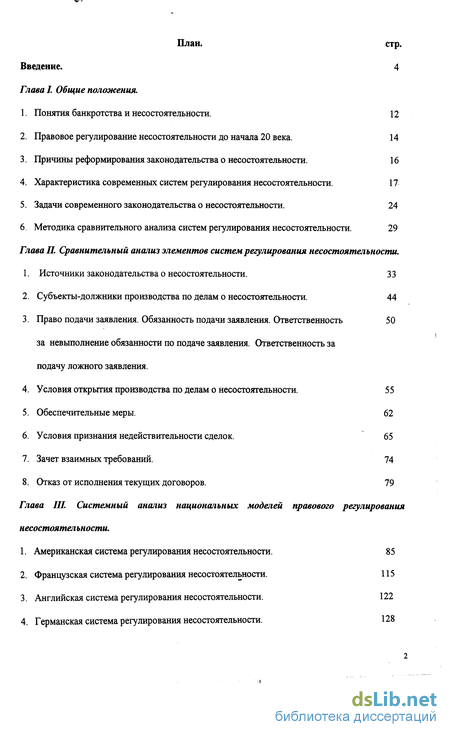 План. стр.

Введение. 4

Глава I. Общие положения.

1. Понятия банкротства и несостоятельности. 12

2. Правовое регулирование несостоятельности до начала 20 века. 14

3. Причины реформирования законодательства о несостоятельности. 16

4. Характеристика современных систем регулирования несостоятельности. 17

5. Задачи современного законодательства о несостоятельности. 24

6. Методика сравнительного анализа систем регулирования несостоятельности. 29

Глава II. Сравнительный анализ элементов систем регулирования несостоятельности.

1. Источники законодательства о несостоятельности. 33

2. Субъекты-должники производства по делам о несостоятельности. 44

3. Право подачи заявления. Обязанность подачи заявления. Ответственность за невыполнение обязанности по подаче заявления. Ответственность за подачу ложного заявления. 50

4. Условия открытия производства по делам о несостоятельности. 55

5. Обеспечительные меры. 62

6. Условия признания недействительности сделок. 65

7. Зачет взаимных требований. 74

8. Отказ от исполнения текущих договоров. 79

Глава III. Системный анализ национальных моделей правового регулирования несостоятельности.

1. Американская система регулирования несостоятельности. 85

2. Французская система регулирования несостоятельности. 115

3. Английская система регулирования несостоятельности. 122

4. Германская система регулирования несостоятельности. 128

2

dsLib.net
библиотека диссертаций